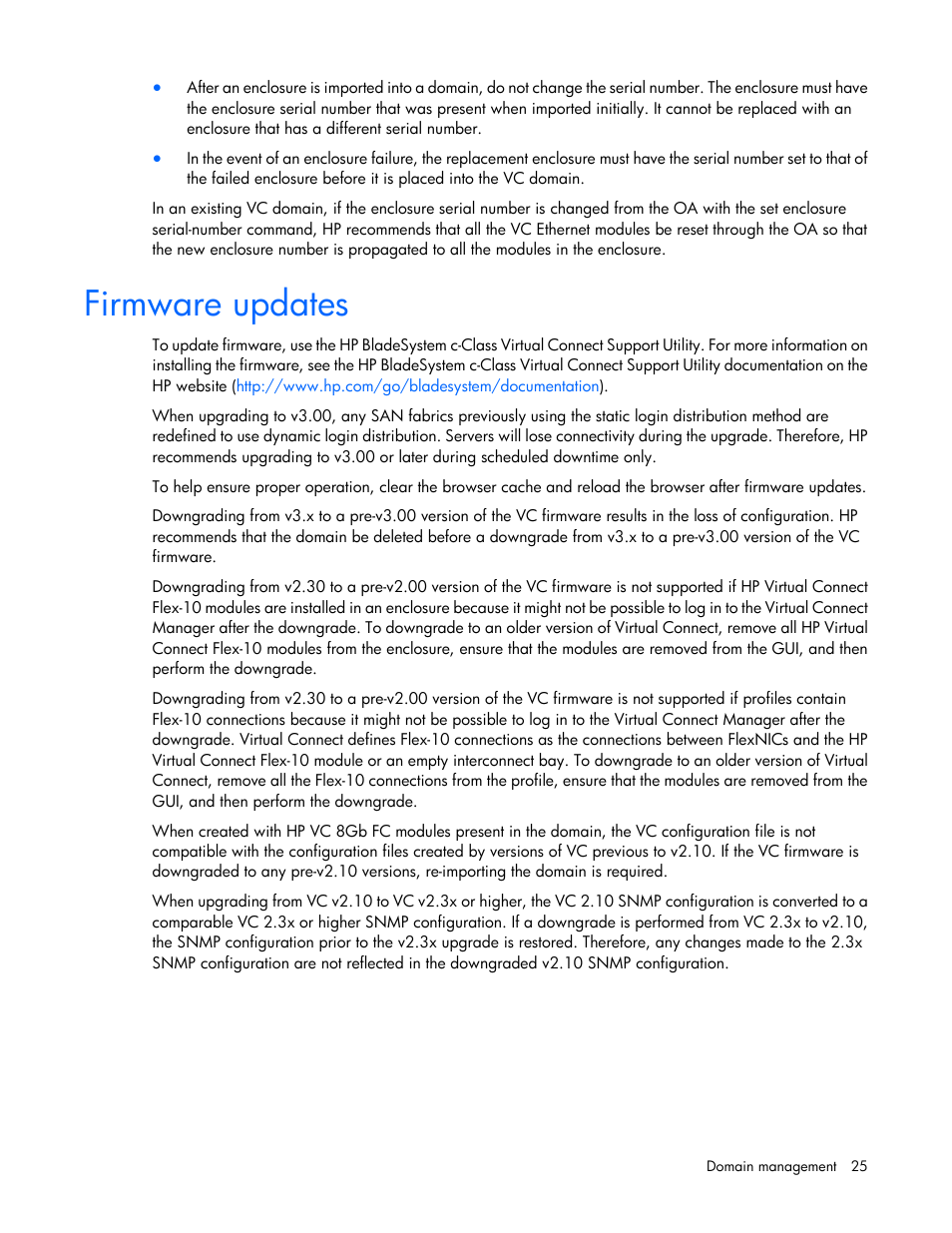 • After an enclosure is imported into a domain, do not change the serial number. The enclosure must have the enclosure serial number that was present when imported initially. It cannot be replaced with an enclosure that has a different serial number.

• In the event of an enclosure failure, the replacement enclosure must have the serial number set to that of the failed enclosure before it is placed into the VC domain.

In an existing VC domain, if the enclosure serial number is changed from the OA with the set enclosure serial-number command, HP recommends that all the VC Ethernet modules be reset through the OA so that the new enclosure number is propagated to all the modules in the enclosure.

Firmware updates

To update firmware, use the HP BladeSystem c-Class Virtual Connect Support Utility. For more information on installing the firmware, see the HP BladeSystem c-Class Virtual Connect Support Utility documentation on the HP website (http://www.hp.com/go/bladesystem/documentation).

When upgrading to v3.00, any SAN fabrics previously using the static login distribution method are redefined to use dynamic login distribution. Servers will lose connectivity during the upgrade. Therefore, HP recommends upgrading to v3.00 or later during scheduled downtime only.

To help ensure proper operation, clear the browser cache and reload the browser after firmware updates.

Downgrading from v3.x to a pre-v3.00 version of the VC firmware results in the loss of configuration. HP recommends that the domain be deleted before a downgrade from v3.x to a pre-v3.00 version of the VC firmware.

Downgrading from v2.30 to a pre-v2.00 version of the VC firmware is not supported if HP Virtual Connect Flex-10 modules are installed in an enclosure because it might not be possible to log in to the Virtual Connect Manager after the downgrade. To downgrade to an older version of Virtual Connect, remove all HP Virtual Connect Flex-10 modules from the enclosure, ensure that the modules are removed from the GUI, and then perform the downgrade.

Downgrading from v2.30 to a pre-v2.00 version of the VC firmware is not supported if profiles contain Flex-10 connections because it might not be possible to log in to the Virtual Connect Manager after the downgrade. Virtual Connect defines Flex-10 connections as the connections between FlexNICs and the HP Virtual Connect Flex-10 module or an empty interconnect bay. To downgrade to an older version of Virtual Connect, remove all the Flex-10 connections from the profile, ensure that the modules are removed from the GUI, and then perform the downgrade.

When created with HP VC 8Gb FC modules present in the domain, the VC configuration file is not compatible with the configuration files created by versions of VC previous to v2.10. If the VC firmware is downgraded to any pre-v2.10 versions, re-importing the domain is required.

When upgrading from VC v2.10 to VC v2.3x or higher, the VC 2.10 SNMP configuration is converted to a comparable VC 2.3x or higher SNMP configuration. If a downgrade is performed from VC 2.3x to v2.10, the SNMP configuration prior to the v2.3x upgrade is restored. Therefore, any changes made to the 2.3x SNMP configuration are not reflected in the downgraded v2.10 SNMP configuration.

Domain management 25